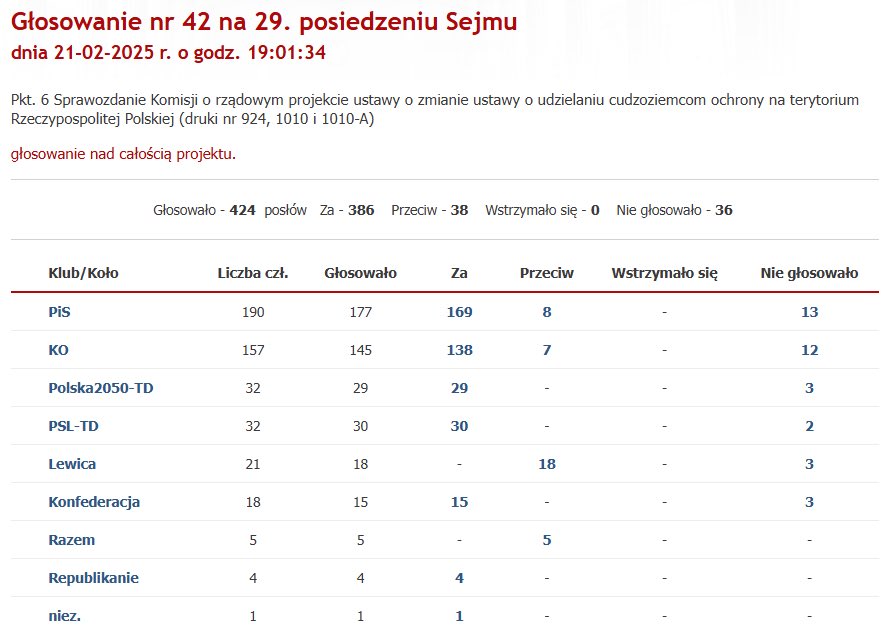 Głosowanie nr 42 na 29. posiedzeniu Sejmu
dnia 21-02-2025 r. o godz. 19:01:34

Pkt. 6 Sprawozdanie Komisji o rządowym projekcie ustawy o zmianie ustawy o udzielaniu cudzoziemcom ochrony na terytorium Rzeczypospolitej Polskiej (druki nr 924, 1010 i 1010-A)

głosowanie nad całością projektu.

Głosowało - 424 posłów Za - 386 Przeciw - 38 Wstrzymało się - 0 Nie głosowało - 36

| Klub/Koło | Liczba czł. | Głosowało | Za | Przeciw | Wstrzymało się | Nie głosowało |
|---|---|---|---|---|---|---|
| PiS | 190 | 177 | 169 | 8 | - | 13 |
| KO | 157 | 145 | 138 | 7 | - | 12 |
| Polska2050-TD | 32 | 29 | 29 | - | - | 3 |
| PSL-TD | 32 | 30 | 30 | - | - | 2 |
| Lewica | 21 | 18 | - | 18 | - | 3 |
| Konfederacja | 18 | 15 | 15 | - | - | 3 |
| Razem | 5 | 5 | - | 5 | - | - |
| Republikanie | 4 | 4 | 4 | - | - | - |
| niez. | 1 | 1 | 1 | - | - | - |